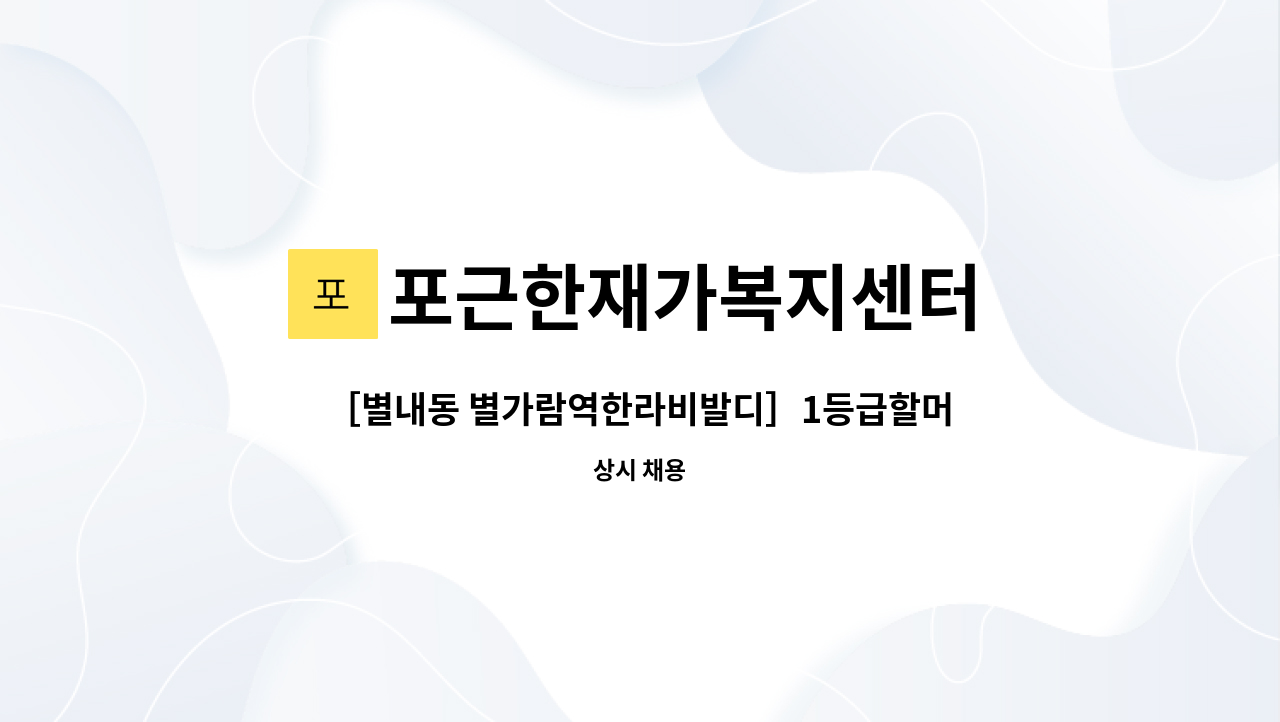 포

포근한재가복지센터

[별내동 별가람역한라비발디] 1등급할머

상시 채용